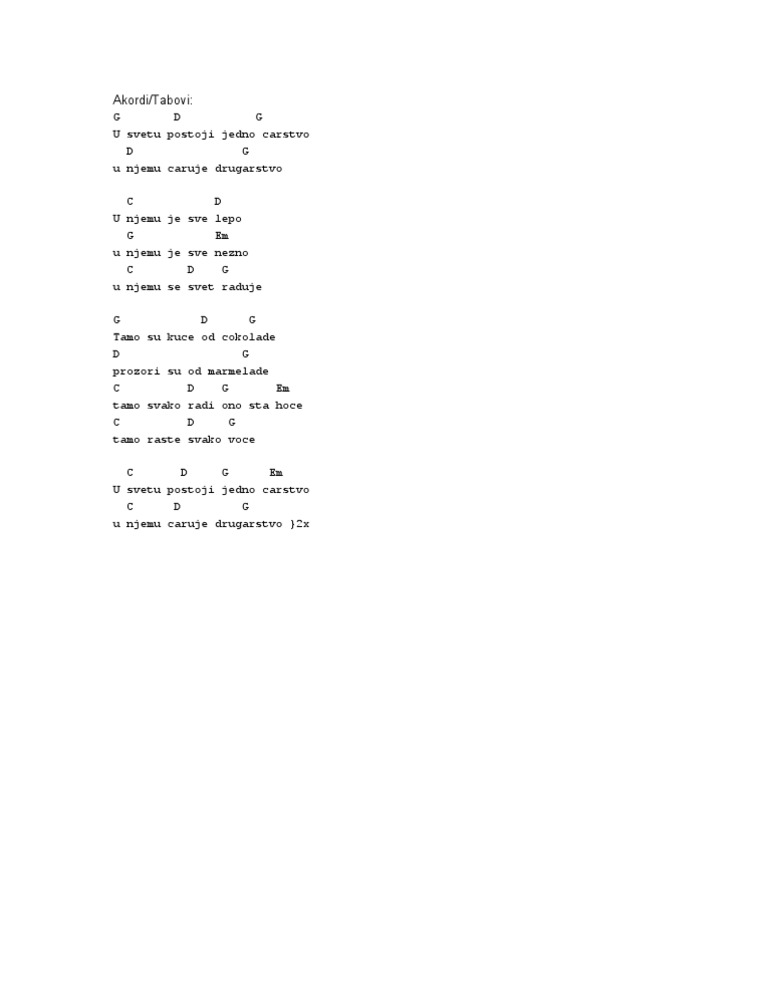 Akordi/Tabovi:
G D G
U svetu postoji jedno carstvo
D G
u njemu caruje drugarstvo

C D
U njemu je sve lepo
G Em
u njemu je sve nezno
C D G
u njemu se svet raduje

G D G
Tamo su kuce od cokolade
D G
prozori su od marmelade
C D G Em
tamo svako radi ono sta hoce
C D G
tamo raste svako voce

C D G Em
U svetu postoji jedno carstvo
C D G
u njemu caruje drugarstvo }2x